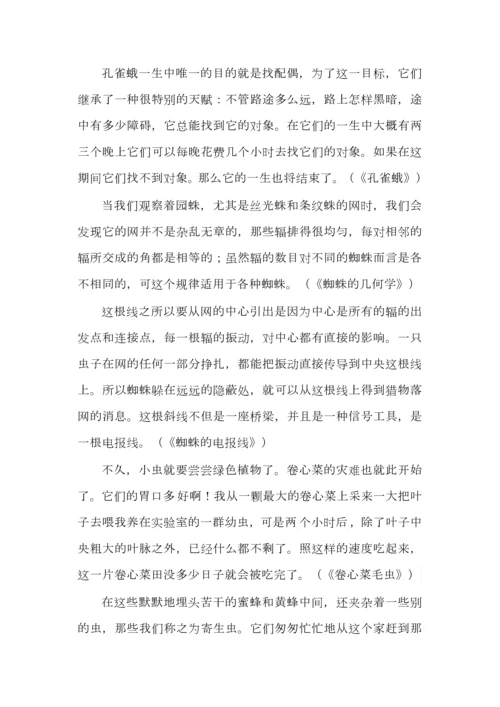 孔雀蛾一生中唯一的目的就是找配偶，为了这一目标，它们继承了一种很特别的天赋：不管路途多么远，路上怎样黑暗，途中有多少障碍，它总能找到它的对象。在它们的一生中大概有两三个晚上它们可以每晚花费几个小时去找它们的对象。如果在这期间它们找不到对象。那么它的一生也将结束了。（《孔雀蛾》）

当我们观察着园蛛，尤其是丝光蛛和条纹蛛的网时，我们会发现它的网并不是杂乱无章的，那些辐排得很均匀，每对相邻的辐所交成的角都是相等的；虽然辐的数目对不同的蜘蛛而言是各不相同的，可这个规律适用于各种蜘蛛。（《蜘蛛的几何学》）

这根线之所以要从网的中心引出是因为中心是所有的辐的出发点和连接点，每一根辐的振动，对中心都有直接的影响。一只虫子在网的任何一部分挣扎，都能把振动直接传导到中央这根线上。所以蜘蛛躲在远远的隐蔽处，就可以从这根线上得到猎物落网的消息。这根斜线不但是一座桥梁，并且是一种信号工具，是一根电报线。（《蜘蛛的电报线》）

不久，小虫就要尝尝绿色植物了。卷心菜的灾难也就此开始了。它们的胃口多好啊！我从一颗最大的卷心菜上采来一大把叶子去喂我养在实验室的一群幼虫，可是两个小时后，除了叶子中央粗大的叶脉之外，已经什么都不剩了。照这样的速度吃起来，这一片卷心菜田没多少日子就会被吃完了。（《卷心菜毛虫》）

在这些默默地埋头苦干的蜜蜂和黄蜂中间，还夹杂着一些别的虫，那些我们称之为寄生虫。它们匆匆忙忙地从这个家赶到那